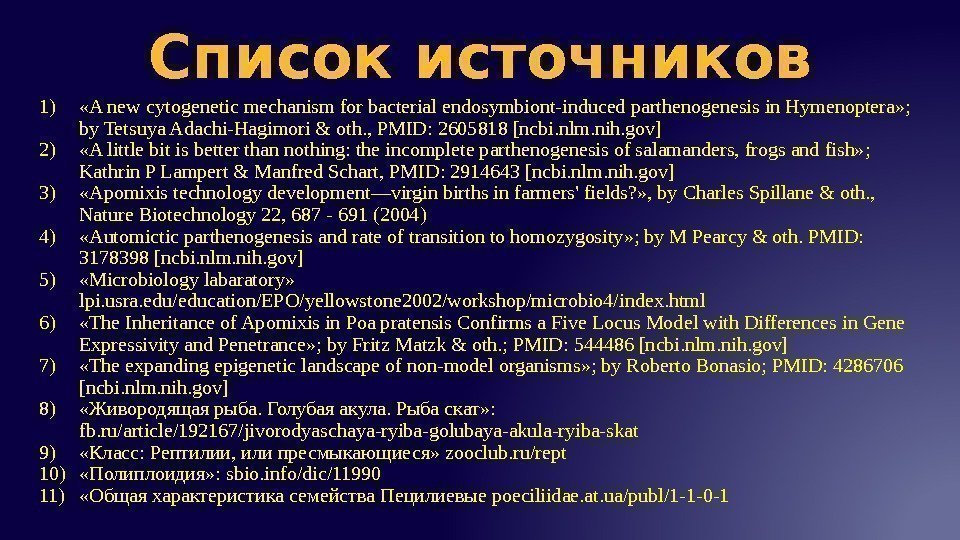 Список источников

1) «A new cytogenetic mechanism for bacterial endosymbiont-induced parthenogenesis in Hymenoptera»; by Tetsuya Adachi-Hagimori & oth., PMID: 2605818 [ncbi.nlm.nih.gov]
2) «A little bit is better than nothing: the incomplete parthenogenesis of salamanders, frogs and fish»; Kathrin P Lampert & Manfred Schart, PMID: 2914643 [ncbi.nlm.nih.gov]
3) «Apomixis technology development—virgin births in farmers' fields?», by Charles Spillane & oth., Nature Biotechnology 22, 687 - 691 (2004)
4) «Automictic parthenogenesis and rate of transition to homozygosity»; by M Pearcy & oth. PMID: 3178398 [ncbi.nlm.nih.gov]
5) «Microbiology labaratory» lpi.usra.edu/education/EPO/yellowstone2002/workshop/microbio4/index.html
6) «The Inheritance of Apomixis in Poa pratensis Confirms a Five Locus Model with Differences in Gene Expressivity and Penetrance»; by Fritz Matzk & oth.; PMID: 544486 [ncbi.nlm.nih.gov]
7) «The expanding epigenetic landscape of non-model organisms»; by Roberto Bonasio; PMID: 4286706 [ncbi.nlm.nih.gov]
8) «Живородящая рыба. Голубая акула. Рыба скат»: fb.ru/article/192167/jivorodyaschaya-ryiba-golubaya-akula-ryiba-skat
9) «Класс: Рептилии, или пресмыкающиеся» zooclub.ru/rept
10) «Полиплоидия»: sbio.info/dic/11990
11) «Общая характеристика семейства Пецилиевые poeciliidae.at.ua/publ/1-1-0-1